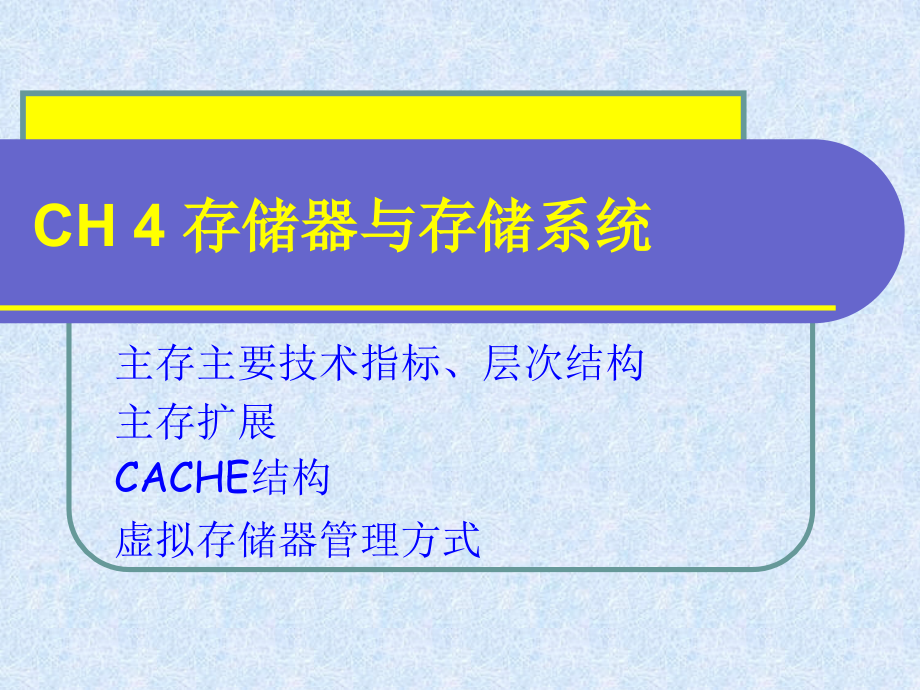 CH 4 存储器与存储系统

主存主要技术指标、层次结构
主存扩展
CACHE结构
虚拟存储器管理方式